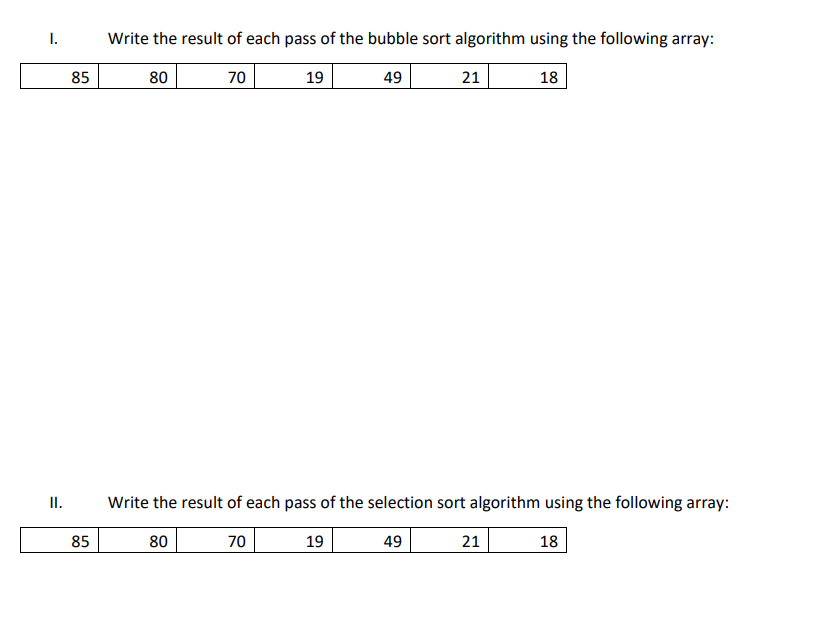 I. Write the result of each pass of the bubble sort algorithm using the following array:

| 85 | 80 | 70 | 19 | 49 | 21 | 18 |
|---|---|---|---|---|---|---|

II. Write the result of each pass of the selection sort algorithm using the following array:

| 85 | 80 | 70 | 19 | 49 | 21 | 18 |
|---|---|---|---|---|---|---|